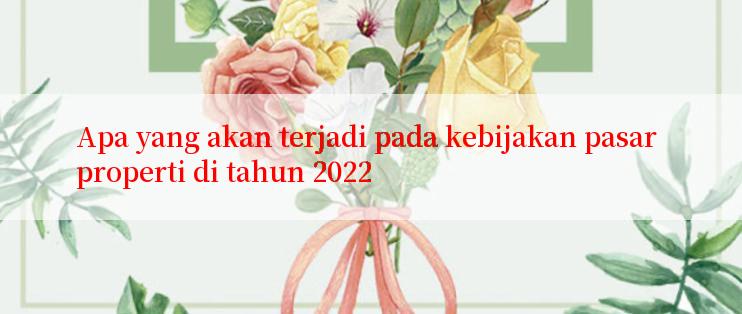 Apa yang akan terjadi pada kebijakan pasar properti di tahun 2022